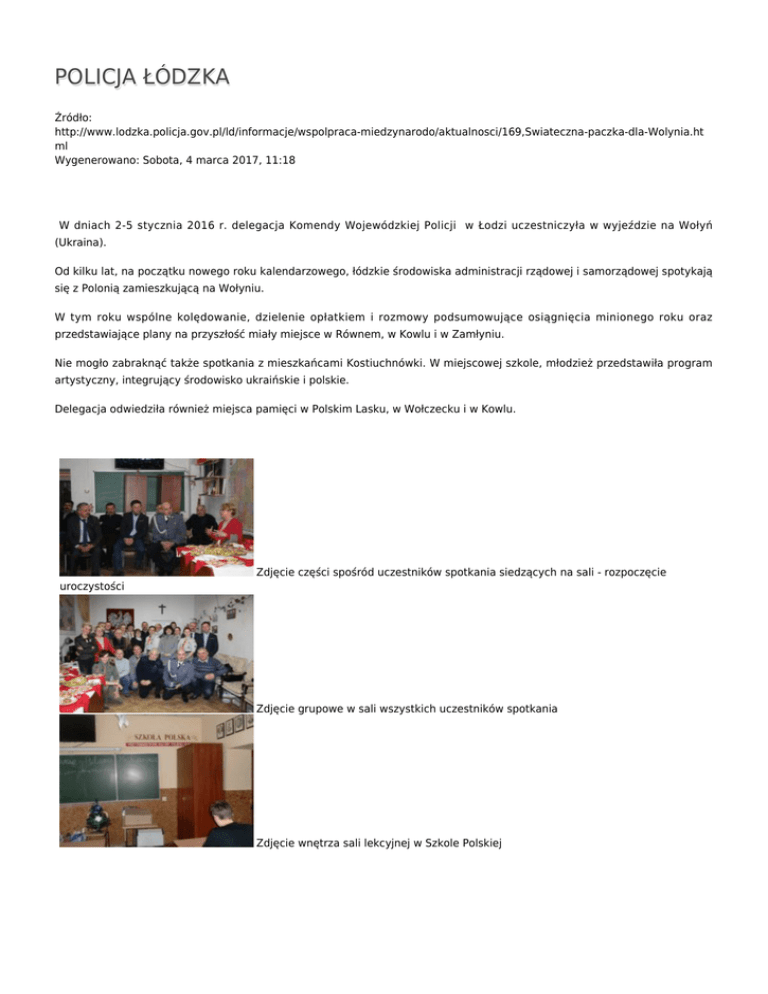 POLICJA ŁÓDZKA

Źródło:
http://www.lodzka.policja.gov.pl/ld/informacje/wspolpraca-miedzynarodo/aktualnosci/169,Swiateczna-paczka-dla-Wolynia.html
Wygenerowano: Sobota, 4 marca 2017, 11:18

W dniach 2-5 stycznia 2016 r. delegacja Komendy Wojewódzkiej Policji w Łodzi uczestniczyła w wyjeździe na Wołyń (Ukraina).

Od kilku lat, na początku nowego roku kalendarzowego, łódzkie środowiska administracji rządowej i samorządowej spotykają się z Polonią zamieszkującą na Wołyniu.

W tym roku wspólne kolędowanie, dzielenie opłatkiem i rozmowy podsumowujące osiągnięcia minionego roku oraz przedstawiające plany na przyszłość miały miejsce w Równem, w Kowlu i w Zamłyniu.

Nie mogło zabraknąć także spotkania z mieszkańcami Kostiuchnówki. W miejscowej szkole, młodzież przedstawiła program artystyczny, integrujący środowisko ukraińskie i polskie.

Delegacja odwiedziła również miejsca pamięci w Polskim Lasku, w Wołczecku i w Kowlu.

Zdjęcie części spośród uczestników spotkania siedzących na sali - rozpoczęcie uroczystości

Zdjęcie grupowe w sali wszystkich uczestników spotkania

SZKOŁA POLSKA

Zdjęcie wnętrza sali lekcyjnej w Szkole Polskiej